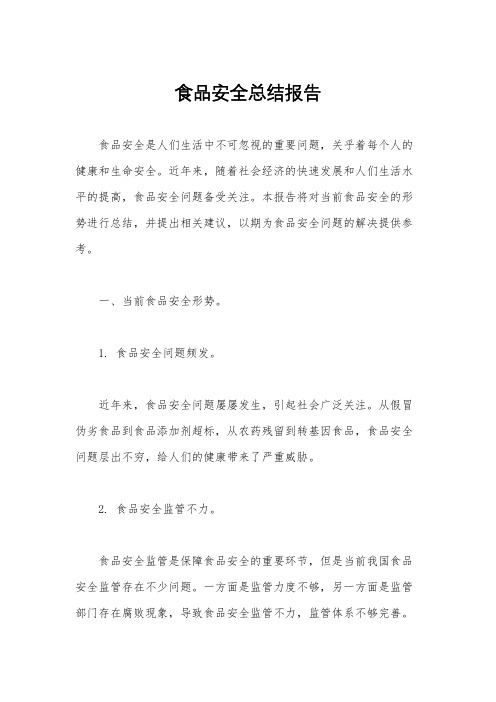 食品安全总结报告

食品安全是人们生活中不可忽视的重要问题，关乎着每个人的健康和生命安全。近年来，随着社会经济的快速发展和人们生活水平的提高，食品安全问题备受关注。本报告将对当前食品安全的形势进行总结，并提出相关建议，以期为食品安全问题的解决提供参考。

一、当前食品安全形势。

1. 食品安全问题频发。

近年来，食品安全问题屡屡发生，引起社会广泛关注。从假冒伪劣食品到食品添加剂超标，从农药残留到转基因食品，食品安全问题层出不穷，给人们的健康带来了严重威胁。

2. 食品安全监管不力。

食品安全监管是保障食品安全的重要环节，但是当前我国食品安全监管存在不少问题。一方面是监管力度不够，另一方面是监管部门存在腐败现象，导致食品安全监管不力，监管体系不够完善。